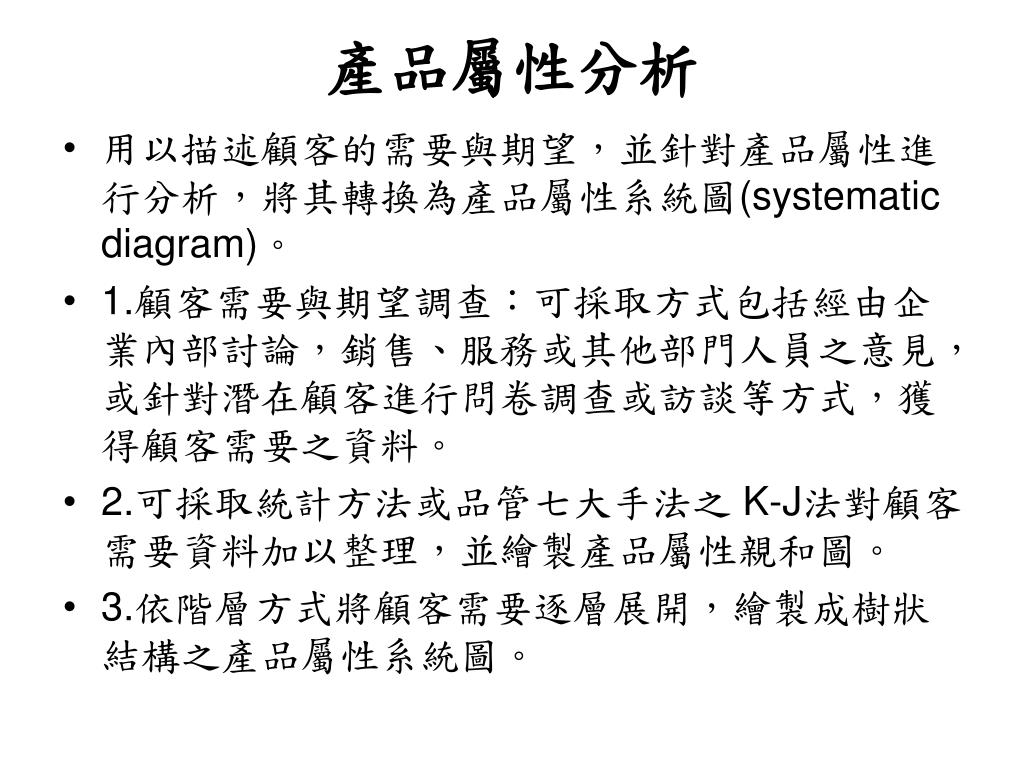 產品屬性分析

• 用以描述顧客的需要與期望，並針對產品屬性進行分析，將其轉換為產品屬性系統圖(systematic diagram)。

• 1.顧客需要與期望調查：可採取方式包括經由企業內部討論，銷售、服務或其他部門人員之意見，或針對潛在顧客進行問卷調查或訪談等方式，獲得顧客需要之資料。

• 2.可採取統計方法或品管七大手法之 K-J法對顧客需要資料加以整理，並繪製產品屬性親和圖。

• 3.依階層方式將顧客需要逐層展開，繪製成樹狀結構之產品屬性系統圖。